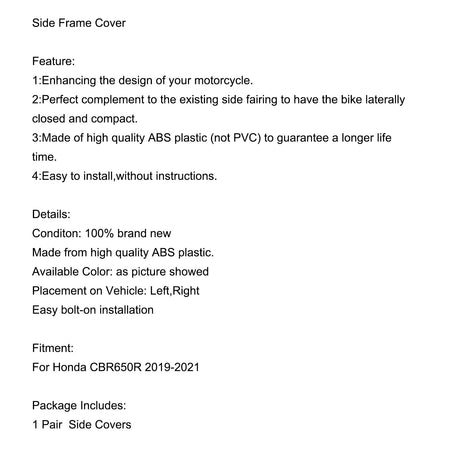 Side Frame Cover

Feature:
1:Enhancing the design of your motorcycle.
2:Perfect complement to the existing side fairing to have the bike laterally closed and compact.
3:Made of high quality ABS plastic (not PVC) to guarantee a longer life time.
4:Easy to install,without instructions.

Details:
Conditon: 100% brand new
Made from high quality ABS plastic.
Available Color: as picture showed
Placement on Vehicle: Left,Right
Easy bolt-on installation

Fitment:
For Honda CBR650R 2019-2021

Package Includes:
1 Pair Side Covers